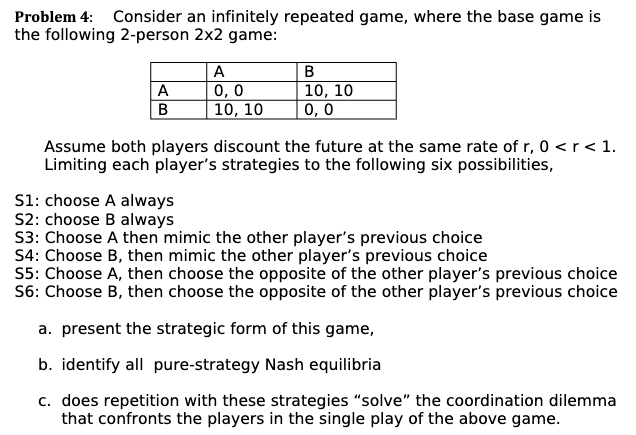 **Problem 4:** Consider an infinitely repeated game, where the base game is the following 2-person 2x2 game:

| | A | B |
|---|---|---|
| A | 0, 0 | 10, 10 |
| B | 10, 10 | 0, 0 |

Assume both players discount the future at the same rate of r, $0 < r < 1$. Limiting each player's strategies to the following six possibilities,

S1: choose A always
S2: choose B always
S3: Choose A then mimic the other player's previous choice
S4: Choose B, then mimic the other player's previous choice
S5: Choose A, then choose the opposite of the other player's previous choice
S6: Choose B, then choose the opposite of the other player's previous choice

a. present the strategic form of this game,

b. identify all pure-strategy Nash equilibria

c. does repetition with these strategies "solve" the coordination dilemma that confronts the players in the single play of the above game.